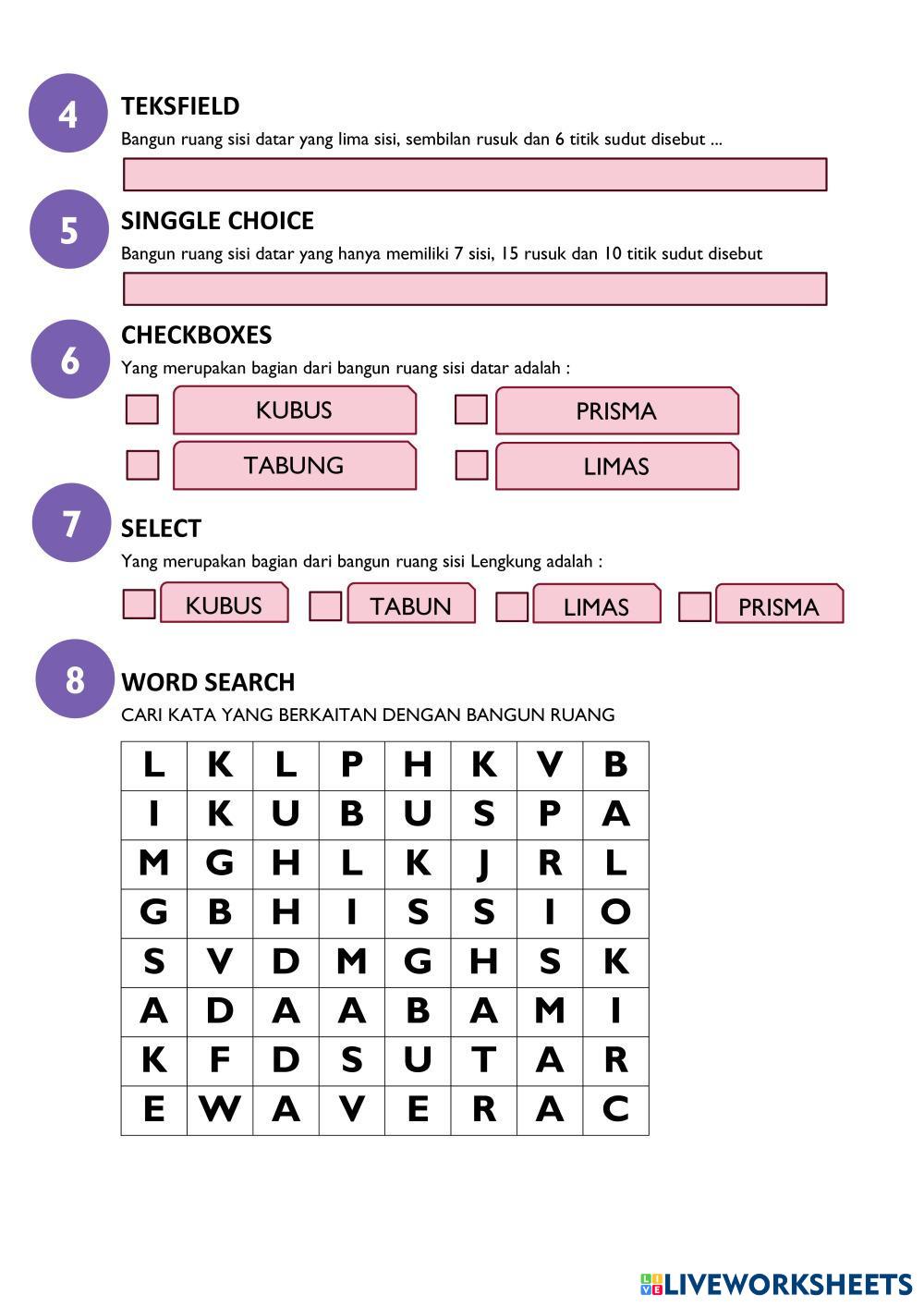 4

TEKSFIELD

Bangun ruang sisi datar yang lima sisi, sembilan rusuk dan 6 titik sudut disebut ...

5

SINGGLE CHOICE

Bangun ruang sisi datar yang hanya memiliki 7 sisi, 15 rusuk dan 10 titik sudut disebut

6

CHECKBOXES

Yang merupakan bagian dari bangun ruang sisi datar adalah :

☐ KUBUS
☐ PRISMA
☐ TABUNG
☐ LIMAS

7

SELECT

Yang merupakan bagian dari bangun ruang sisi Lengkung adalah :

☐ KUBUS ☐ TABUN ☐ LIMAS ☐ PRISMA

8

WORD SEARCH

CARI KATA YANG BERKAITAN DENGAN BANGUN RUANG

| L | K | L | P | H | K | V | B |
|---|---|---|---|---|---|---|---|
| I | K | U | B | U | S | P | A |
| M | G | H | L | K | J | R | L |
| G | B | H | I | S | S | I | O |
| S | V | D | M | G | H | S | K |
| A | D | A | A | B | A | M | I |
| K | F | D | S | U | T | A | R |
| E | W | A | V | E | R | A | C |

LIVEWORKSHEETS